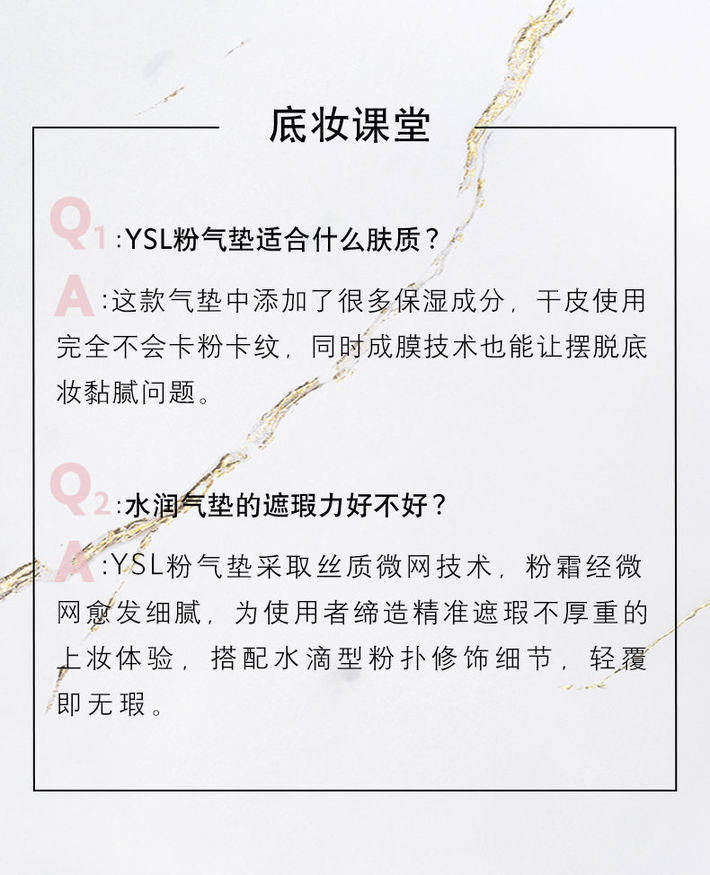 底妆课堂

Q1:YSL粉气垫适合什么肤质？

A:这款气垫中添加了很多保湿成分，干皮使用完全不会卡粉卡纹，同时成膜技术也能让摆脱底妆黏腻问题。

Q2:水润气垫的遮瑕力好不好？

A:YSL粉气垫采取丝质微网技术，粉霜经微网愈发细腻，为使用者缔造精准遮瑕不厚重的上妆体验，搭配水滴型粉扑修饰细节，轻覆即无瑕。